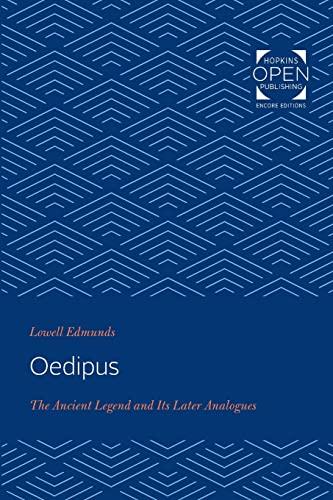 HOPKINS
OPEN
PUBLISHING
ENCORE EDITIONS

Lowell Edmunds

Oedipus

The Ancient Legend and Its Later Analogues